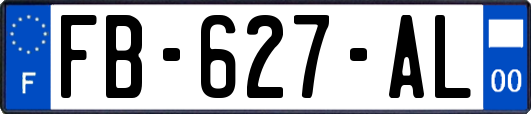 F

FB-627-AL

00